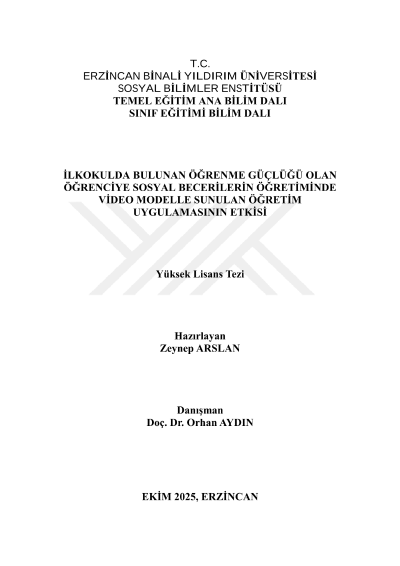 T.C.
ERZİNCAN BİNALİ YILDIRIM ÜNİVERSİTESİ
SOSYAL BİLİMLER ENSTİTÜSÜ
TEMEL EĞİTİM ANA BİLİM DALI
SINIF EĞİTİMİ BİLİM DALI

İLKOKULDA BULUNAN ÖĞRENME GÜÇLÜĞÜ OLAN ÖĞRENCİYE SOSYAL BECERİLERİN ÖĞRETİMİNDE VİDEO MODELLE SUNULAN ÖĞRETİM UYGULAMASININ ETKİSİ

Yüksek Lisans Tezi

Hazırlayan
Zeynep ARSLAN

Danışman
Doç. Dr. Orhan AYDIN

EKİM 2025, ERZİNCAN